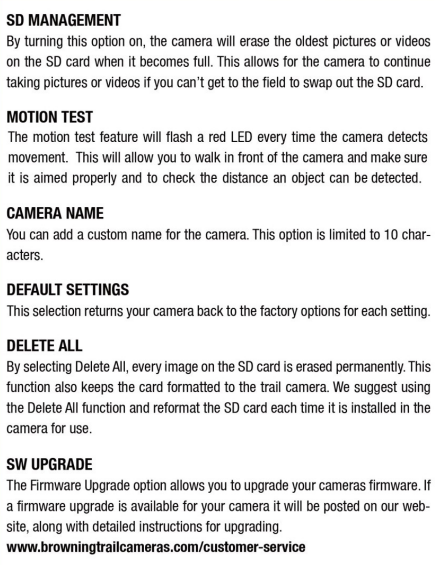 SD MANAGEMENT
By turning this option on, the camera will erase the oldest pictures or videos on the SD card when it becomes full. This allows for the camera to continue taking pictures or videos if you can't get to the field to swap out the SD card.

MOTION TEST
The motion test feature will flash a red LED every time the camera detects movement. This will allow you to walk in front of the camera and make sure it is aimed properly and to check the distance an object can be detected.

CAMERA NAME
You can add a custom name for the camera. This option is limited to 10 characters.

DEFAULT SETTINGS
This selection returns your camera back to the factory options for each setting.

DELETE ALL
By selecting Delete All, every image on the SD card is erased permanently. This function also keeps the card formatted to the trail camera. We suggest using the Delete All function and reformat the SD card each time it is installed in the camera for use.

SW UPGRADE
The Firmware Upgrade option allows you to upgrade your cameras firmware. If a firmware upgrade is available for your camera it will be posted on our website, along with detailed instructions for upgrading.
www.browningtrailcameras.com/customer-service